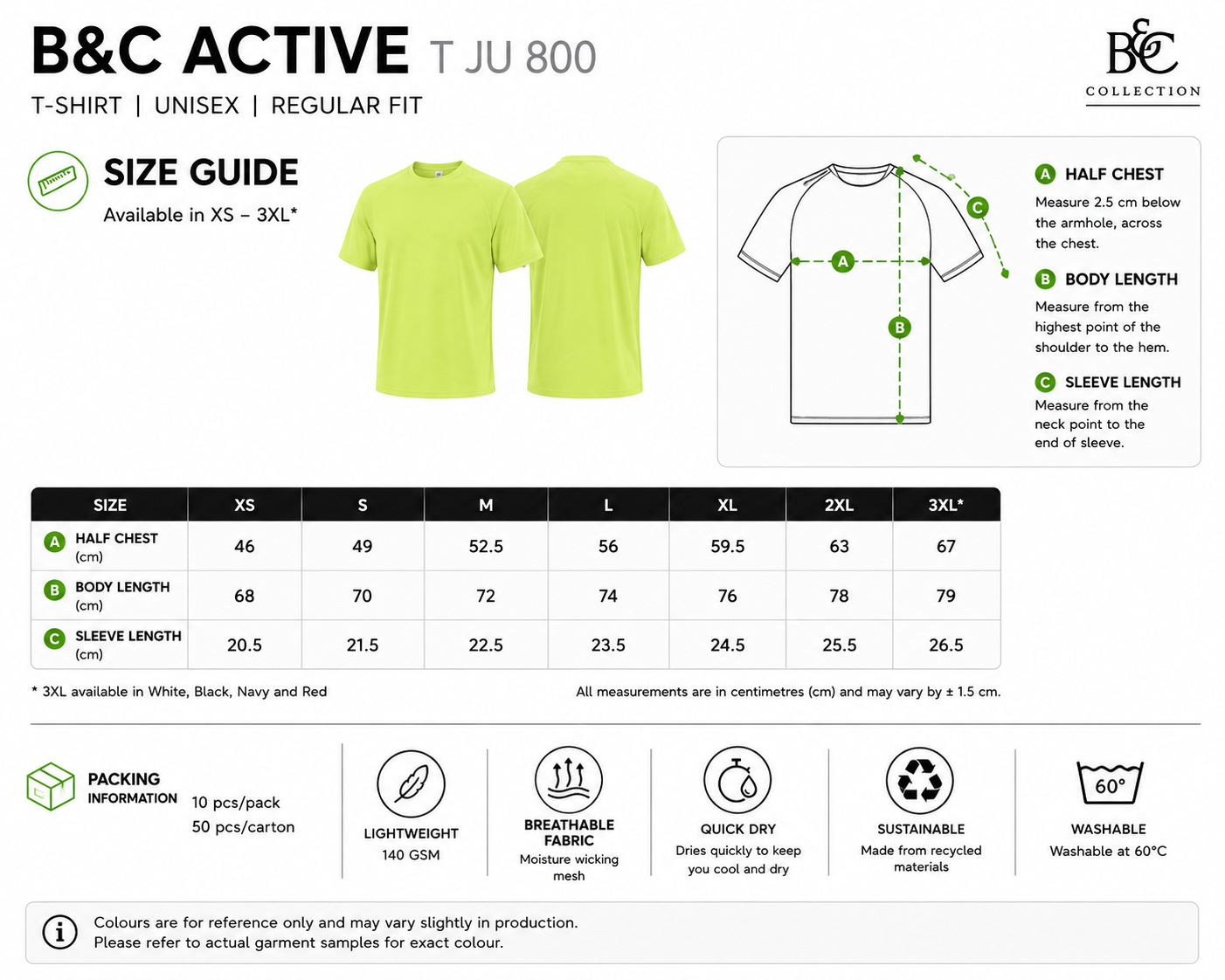 B&C ACTIVE T JU 800

T-SHIRT | UNISEX | REGULAR FIT

B&C
COLLECTION

SIZE GUIDE
Available in XS – 3XL*

A
B
C

A HALF CHEST
Measure 2.5 cm below the armhole, across the chest.

B BODY LENGTH
Measure from the highest point of the shoulder to the hem.

C SLEEVE LENGTH
Measure from the neck point to the end of sleeve.

| SIZE | XS | S | M | L | XL | 2XL | 3XL* |
|---|---|---|---|---|---|---|---|
| A HALF CHEST (cm) | 46 | 49 | 52.5 | 56 | 59.5 | 63 | 67 |
| B BODY LENGTH (cm) | 68 | 70 | 72 | 74 | 76 | 78 | 79 |
| C SLEEVE LENGTH (cm) | 20.5 | 21.5 | 22.5 | 23.5 | 24.5 | 25.5 | 26.5 |

* 3XL available in White, Black, Navy and Red

All measurements are in centimetres (cm) and may vary by ± 1.5 cm.

PACKING
INFORMATION
10 pcs/pack
50 pcs/carton

LIGHTWEIGHT
140 GSM

BREATHABLE FABRIC
Moisture wicking mesh

QUICK DRY
Dries quickly to keep you cool and dry

SUSTAINABLE
Made from recycled materials

60°
WASHABLE
Washable at 60°C

Colours are for reference only and may vary slightly in production.
Please refer to actual garment samples for exact colour.